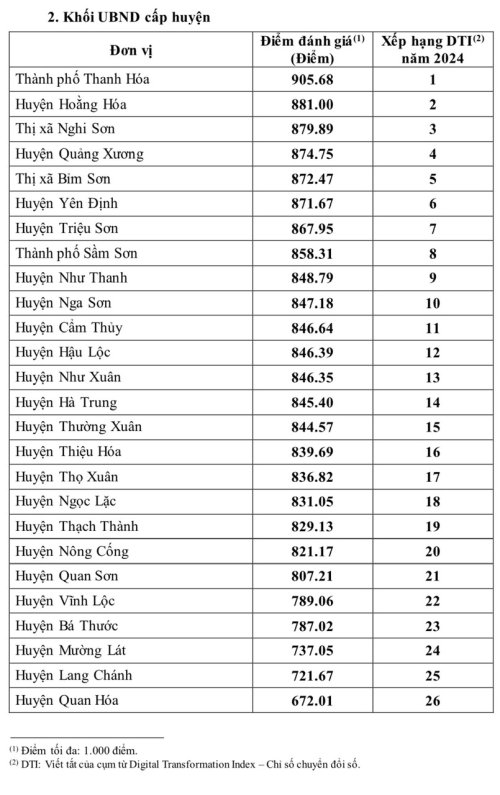 2. Khối UBND cấp huyện

| Đơn vị | Điểm đánh giá$^{(1)}$ (Điểm) | Xếp hạng DTI$^{(2)}$ năm 2024 |
|---|---|---|
| Thành phố Thanh Hóa | 905.68 | 1 |
| Huyện Hoằng Hóa | 881.00 | 2 |
| Thị xã Nghi Sơn | 879.89 | 3 |
| Huyện Quảng Xương | 874.75 | 4 |
| Thị xã Bỉm Sơn | 872.47 | 5 |
| Huyện Yên Định | 871.67 | 6 |
| Huyện Triệu Sơn | 867.95 | 7 |
| Thành phố Sầm Sơn | 858.31 | 8 |
| Huyện Như Thanh | 848.79 | 9 |
| Huyện Nga Sơn | 847.18 | 10 |
| Huyện Cẩm Thủy | 846.64 | 11 |
| Huyện Hậu Lộc | 846.39 | 12 |
| Huyện Như Xuân | 846.35 | 13 |
| Huyện Hà Trung | 845.40 | 14 |
| Huyện Thường Xuân | 844.57 | 15 |
| Huyện Thiệu Hóa | 839.69 | 16 |
| Huyện Thọ Xuân | 836.82 | 17 |
| Huyện Ngọc Lặc | 831.05 | 18 |
| Huyện Thạch Thành | 829.13 | 19 |
| Huyện Nông Cống | 821.17 | 20 |
| Huyện Quan Sơn | 807.21 | 21 |
| Huyện Vĩnh Lộc | 789.06 | 22 |
| Huyện Bá Thước | 787.02 | 23 |
| Huyện Mường Lát | 737.05 | 24 |
| Huyện Lang Chánh | 721.67 | 25 |
| Huyện Quan Hóa | 672.01 | 26 |

$^{(1)}$ Điểm tối đa: 1.000 điểm.
$^{(2)}$ DTI: Viết tắt của cụm từ Digital Transformation Index – Chỉ số chuyển đổi số.